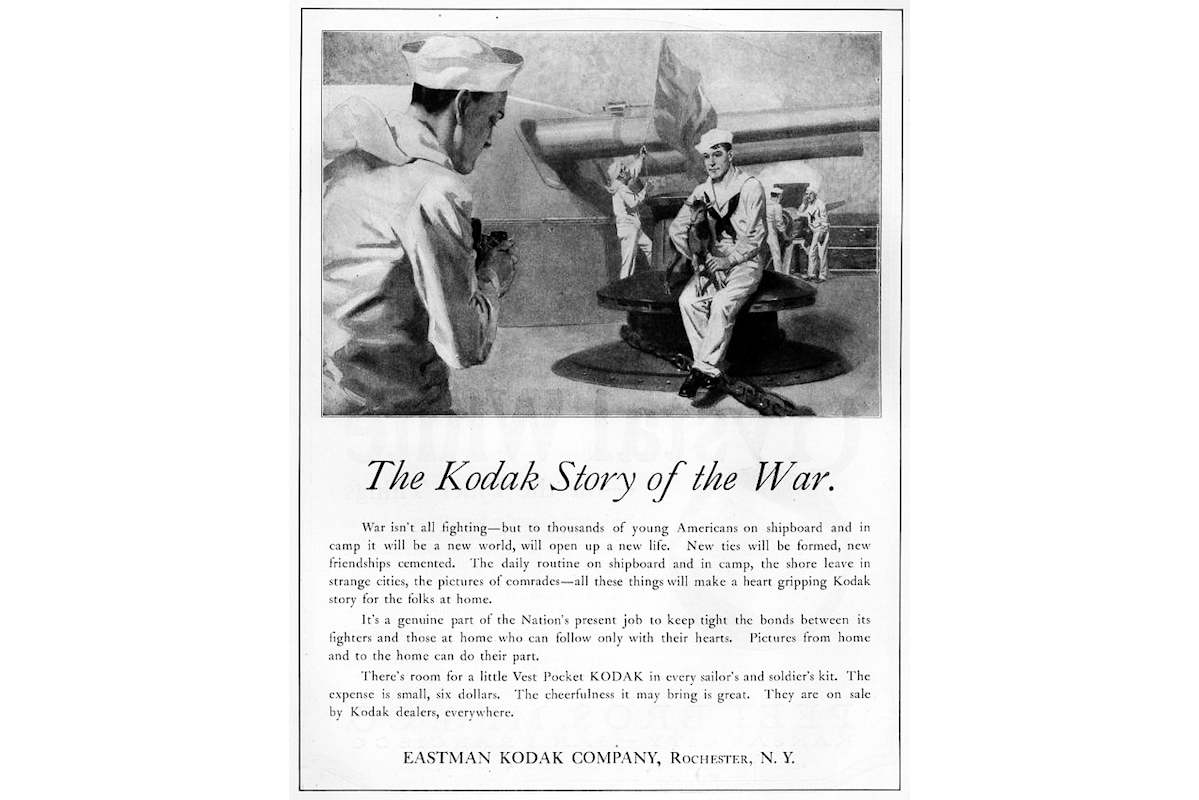 The Kodak Story of the War.

War isn't all fighting—but to thousands of young Americans on shipboard and in camp it will be a new world, will open up a new life. New ties will be formed, new friendships cemented. The daily routine on shipboard and in camp, the shore leave in strange cities, the pictures of comrades—all these things will make a heart gripping Kodak story for the folks at home.

It's a genuine part of the Nation's present job to keep tight the bonds between its fighters and those at home who can follow only with their hearts. Pictures from home and to the home can do their part.

There's room for a little Vest Pocket KODAK in every sailor's and soldier's kit. The expense is small, six dollars. The cheerfulness it may bring is great. They are on sale by Kodak dealers, everywhere.

EASTMAN KODAK COMPANY, Rochester, N. Y.